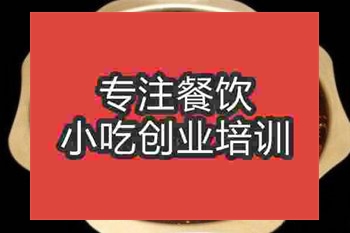 专注餐饮
小吃创业培训